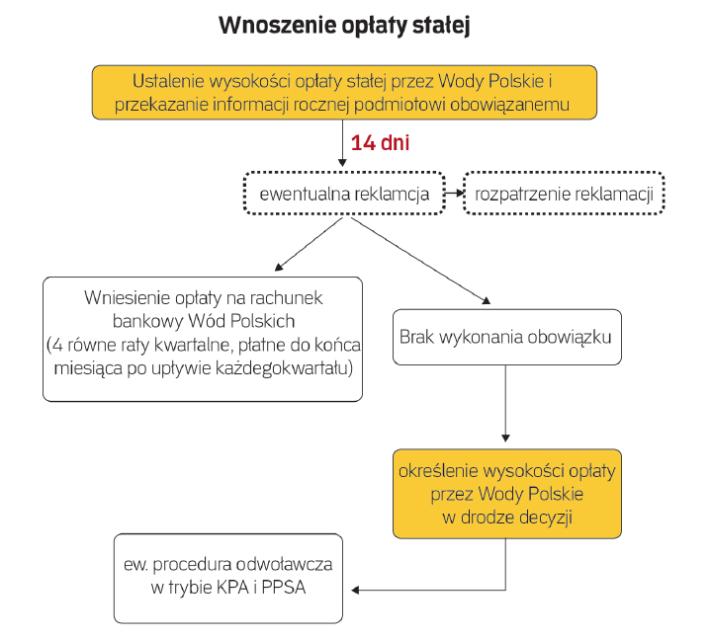 Wnoszenie opłaty stałej

Ustalenie wysokości opłaty stałej przez Wody Polskie i przekazanie informacji rocznej podmiotowi obowiązanemu

14 dni

ewentualna reklamcja

rozpatrzenie reklamacji

Wniesienie opłaty na rachunek bankowy Wód Polskich (4 równe raty kwartalne, płatne do końca miesiąca po upływie każdegokwartału)

Brak wykonania obowiązku

określenie wysokości opłaty przez Wody Polskie w drodze decyzji

ew. procedura odwoławcza w trybie KPA i PPSA